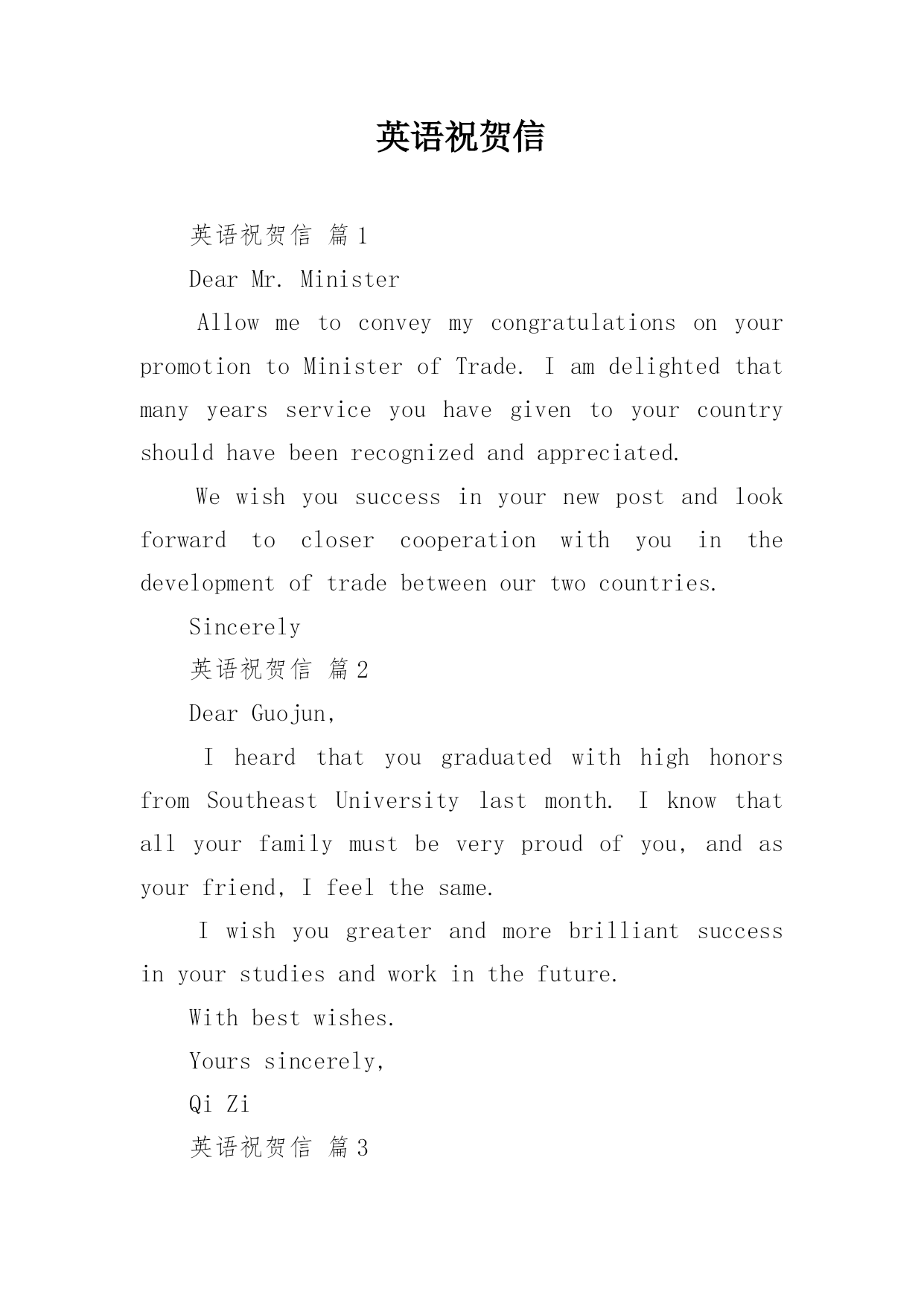 英语祝贺信

英语祝贺信 篇1

Dear Mr. Minister

Allow me to convey my congratulations on your promotion to Minister of Trade. I am delighted that many years service you have given to your country should have been recognized and appreciated.

We wish you success in your new post and look forward to closer cooperation with you in the development of trade between our two countries.

Sincerely

英语祝贺信 篇2

Dear Guojun,

I heard that you graduated with high honors from Southeast University last month. I know that all your family must be very proud of you, and as your friend, I feel the same.

I wish you greater and more brilliant success in your studies and work in the future.

With best wishes.

Yours sincerely,

Qi Zi

英语祝贺信 篇3